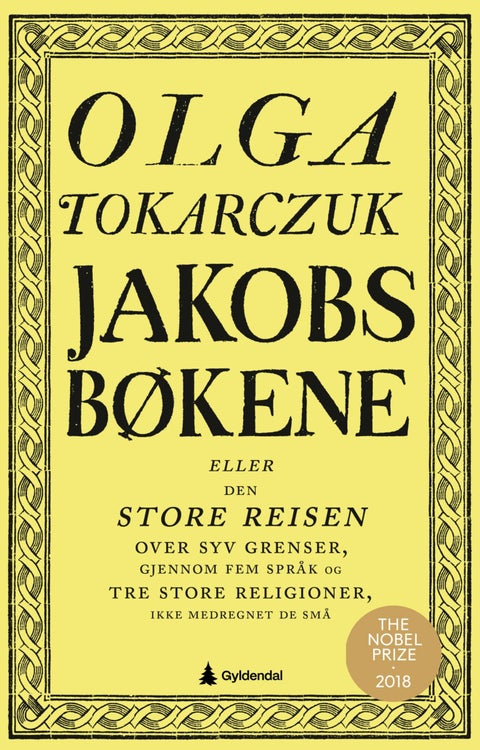 OLGA TOKARCZUK

JAKOBS BØKENE

ELLER

DEN

STORE REISEN

OVER SYV GRENSER, GJENNOM FEM SPRÅK OG TRE STORE RELIGIONER, IKKE MEDREGNET DE SMÅ

Gyldendal

THE NOBEL PRIZE · 2018